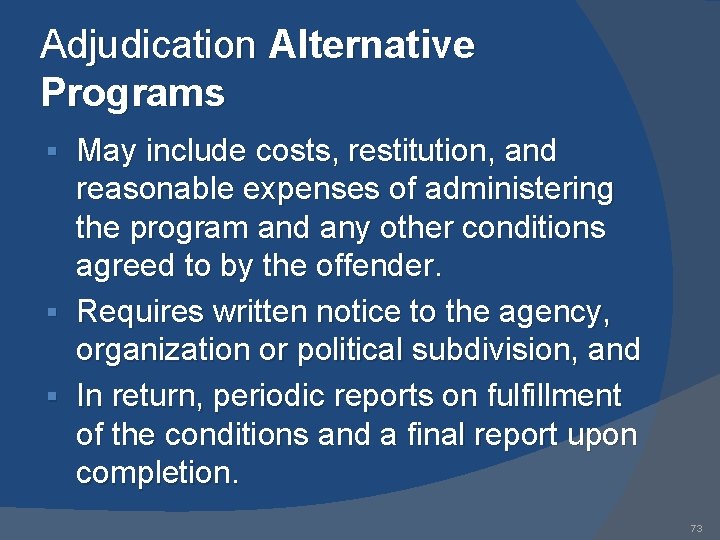 Adjudication Alternative Programs

▪ May include costs, restitution, and reasonable expenses of administering the program and any other conditions agreed to by the offender.
▪ Requires written notice to the agency, organization or political subdivision, and
▪ In return, periodic reports on fulfillment of the conditions and a final report upon completion.

73